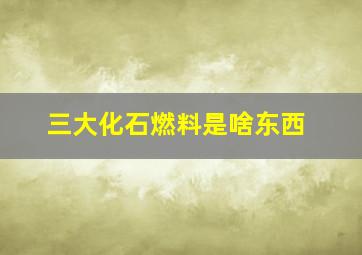 三大化石燃料是啥东西